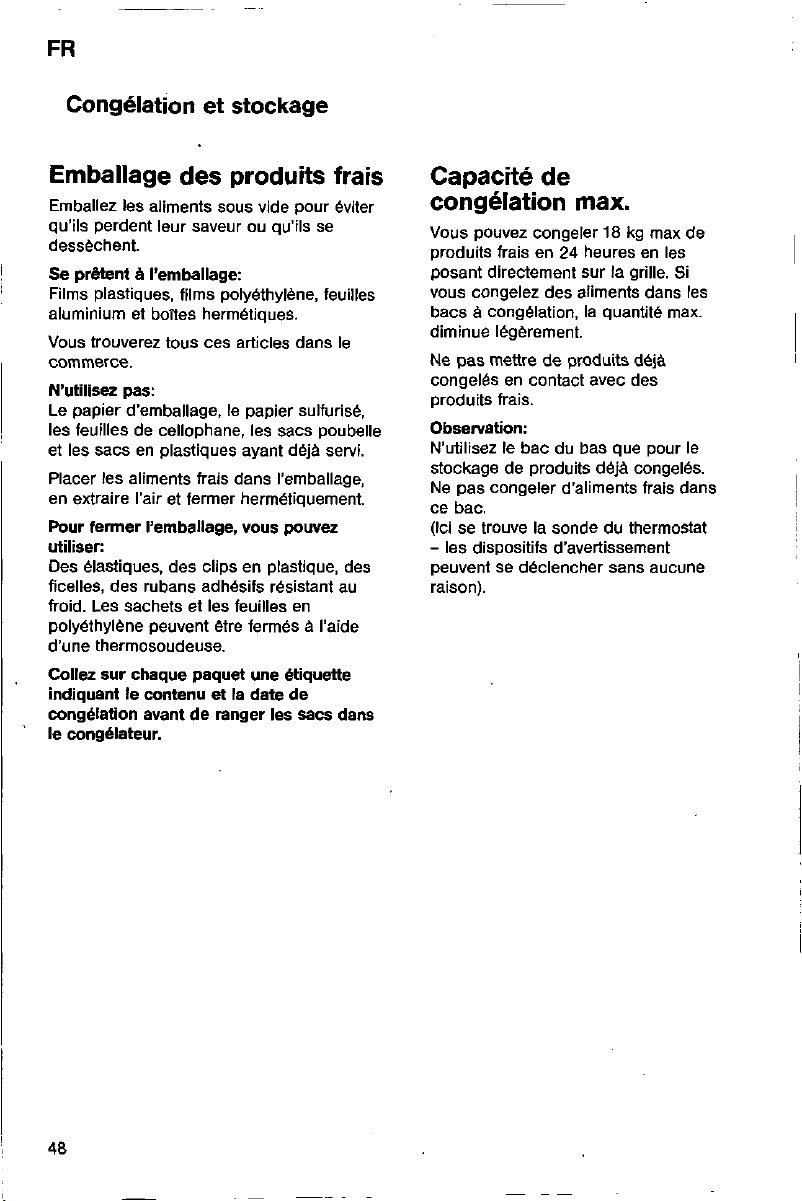 FR

Congélation et stockage

Emballage des produits frais

Emballez les aliments sous vide pour éviter qu'ils perdent leur saveur ou qu'ils se dessèchent.

Se prêtent à l'emballage:
Films plastiques, films polyéthylène, feuilles aluminium et boîtes hermétiques.

Vous trouverez tous ces articles dans le commerce.

N'utilisez pas:
Le papier d'emballage, le papier sulfurisé, les feuilles de cellophane, les sacs poubelle et les sacs en plastiques ayant déjà servi.

Placer les aliments frais dans l'emballage, en extraire l'air et fermer hermétiquement.

Pour fermer l'emballage, vous pouvez utiliser:
Des élastiques, des clips en plastique, des ficelles, des rubans adhésifs résistant au froid. Les sachets et les feuilles en polyéthylène peuvent être fermés à l'aide d'une thermosoudeuse.

Collez sur chaque paquet une étiquette indiquant le contenu et la date de congélation avant de ranger les sacs dans le congélateur.

Capacité de congélation max.

Vous pouvez congeler 18 kg max de produits frais en 24 heures en les posant directement sur la grille. Si vous congelez des aliments dans les bacs à congélation, la quantité max. diminue légèrement.

Ne pas mettre de produits déjà congelés en contact avec des produits frais.

Observation:
N'utilisez le bac du bas que pour le stockage de produits déjà congelés. Ne pas congeler d'aliments frais dans ce bac.
(Ici se trouve la sonde du thermostat – les dispositifs d'avertissement peuvent se déclencher sans aucune raison).

48